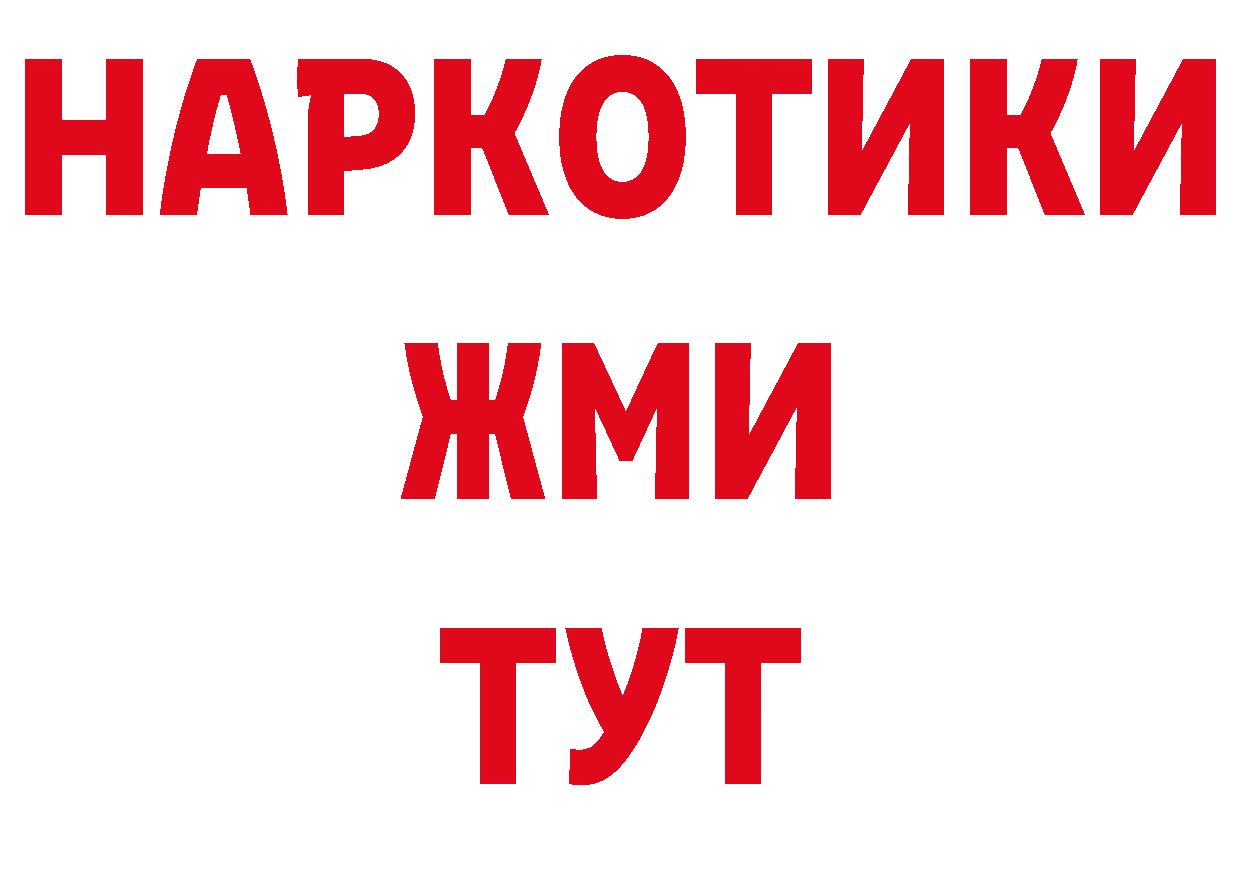 НАРКОТИКИ
ЖМИ
ТУТ